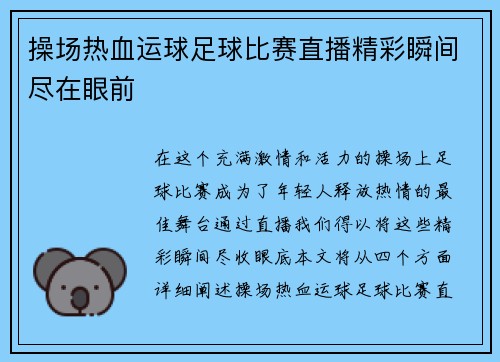 操场热血运球足球比赛直播精彩瞬间尽在眼前

在这个充满激情和活力的操场上足球比赛成为了年轻人释放热情的最佳舞台通过直播我们得以将这些精彩瞬间尽收眼底本文将从四个方面详细阐述操场热血运球足球比赛直